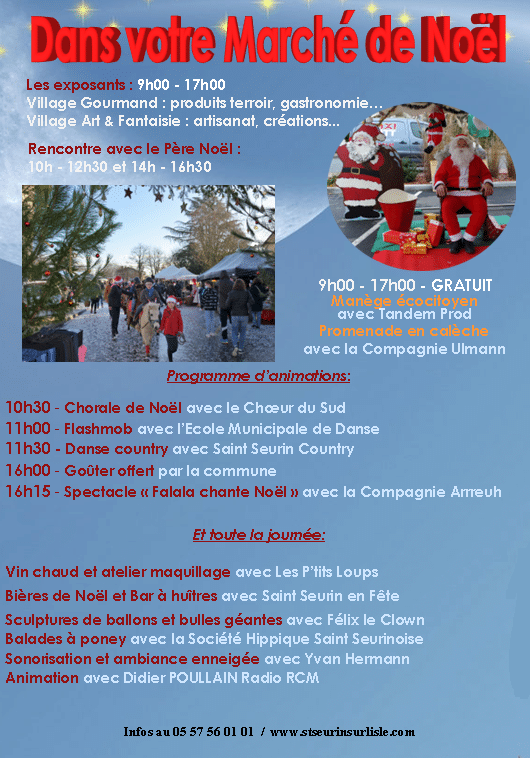 Dans votre Marché de Noël

Les exposants : 9h00 - 17h00
Village Gourmand : produits terroir, gastronomie…
Village Art & Fantaisie : artisanat, créations...

Rencontre avec le Père Noël :
10h - 12h30 et 14h - 16h30

9h00 - 17h00 - GRATUIT
Manège écocitoyen
avec Tandem Prod
Promenade en calèche
avec la Compagnie Ulmann

Programme d'animations:

10h30 - Chorale de Noël avec le Chœur du Sud
11h00 - Flashmob avec l'Ecole Municipale de Danse
11h30 - Danse country avec Saint Seurin Country
16h00 - Goûter offert par la commune
16h15 - Spectacle « Falala chante Noël » avec la Compagnie Arreuh

Et toute la journée:

Vin chaud et atelier maquillage avec Les P'tits Loups
Bières de Noël et Bar à huîtres avec Saint Seurin en Fête
Sculptures de ballons et bulles géantes avec Félix le Clown
Balades à poney avec la Société Hippique Saint Seurinoise
Sonorisation et ambiance enneigée avec Yvan Hermann
Animation avec Didier POULLAIN Radio RCM

Infos au 05 57 56 01 01 / www.stseurinsurlisle.com